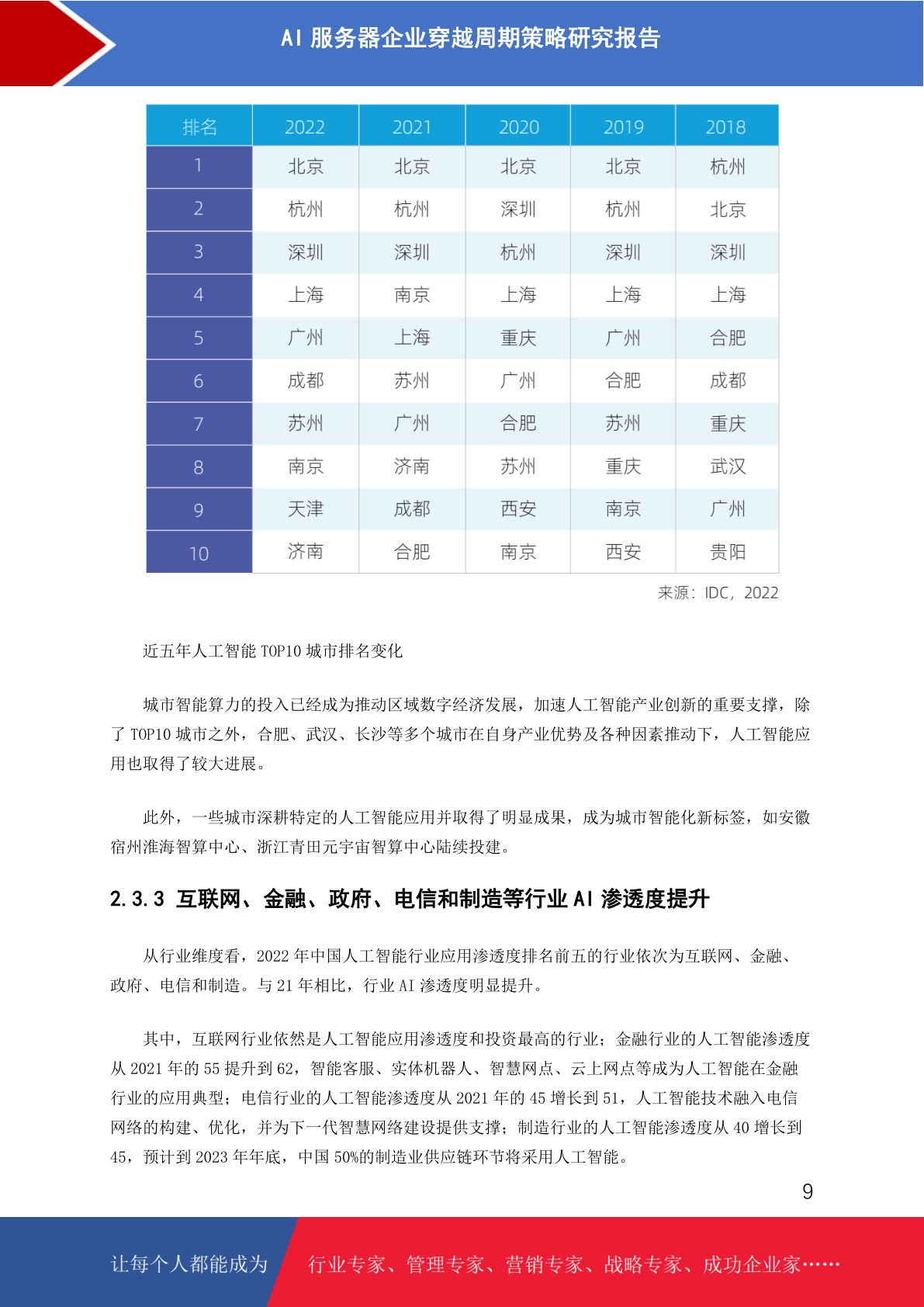 AI 服务器企业穿越周期策略研究报告

| 排名 | 2022 | 2021 | 2020 | 2019 | 2018 |
|---|---|---|---|---|---|
| 1 | 北京 | 北京 | 北京 | 北京 | 杭州 |
| 2 | 杭州 | 杭州 | 深圳 | 杭州 | 北京 |
| 3 | 深圳 | 深圳 | 杭州 | 深圳 | 深圳 |
| 4 | 上海 | 南京 | 上海 | 上海 | 上海 |
| 5 | 广州 | 上海 | 重庆 | 广州 | 合肥 |
| 6 | 成都 | 苏州 | 广州 | 合肥 | 成都 |
| 7 | 苏州 | 广州 | 合肥 | 苏州 | 重庆 |
| 8 | 南京 | 济南 | 苏州 | 重庆 | 武汉 |
| 9 | 天津 | 成都 | 西安 | 南京 | 广州 |
| 10 | 济南 | 合肥 | 南京 | 西安 | 贵阳 |

来源：IDC，2022

近五年人工智能 TOP10 城市排名变化

城市智能算力的投入已经成为推动区域数字经济发展，加速人工智能产业创新的重要支撑，除了 TOP10 城市之外，合肥、武汉、长沙等多个城市在自身产业优势及各种因素推动下，人工智能应用也取得了较大进展。

此外，一些城市深耕特定的人工智能应用并取得了明显成果，成为城市智能化新标签，如安徽宿州淮海智算中心、浙江青田元宇宙智算中心陆续投建。

2.3.3 互联网、金融、政府、电信和制造等行业 AI 渗透度提升

从行业维度看，2022 年中国人工智能行业应用渗透度排名前五的行业依次为互联网、金融、政府、电信和制造。与 21 年相比，行业 AI 渗透度明显提升。

其中，互联网行业依然是人工智能应用渗透度和投资最高的行业；金融行业的人工智能渗透度从 2021 年的 55 提升到 62，智能客服、实体机器人、智慧网点、云上网点等成为人工智能在金融行业的应用典型；电信行业的人工智能渗透度从 2021 年的 45 增长到 51，人工智能技术融入电信网络的构建、优化，并为下一代智慧网络建设提供支撑；制造行业的人工智能渗透度从 40 增长到 45，预计到 2023 年年底，中国 50%的制造业供应链环节将采用人工智能。

9

让每个人都能成为 行业专家、管理专家、营销专家、战略专家、成功企业家……